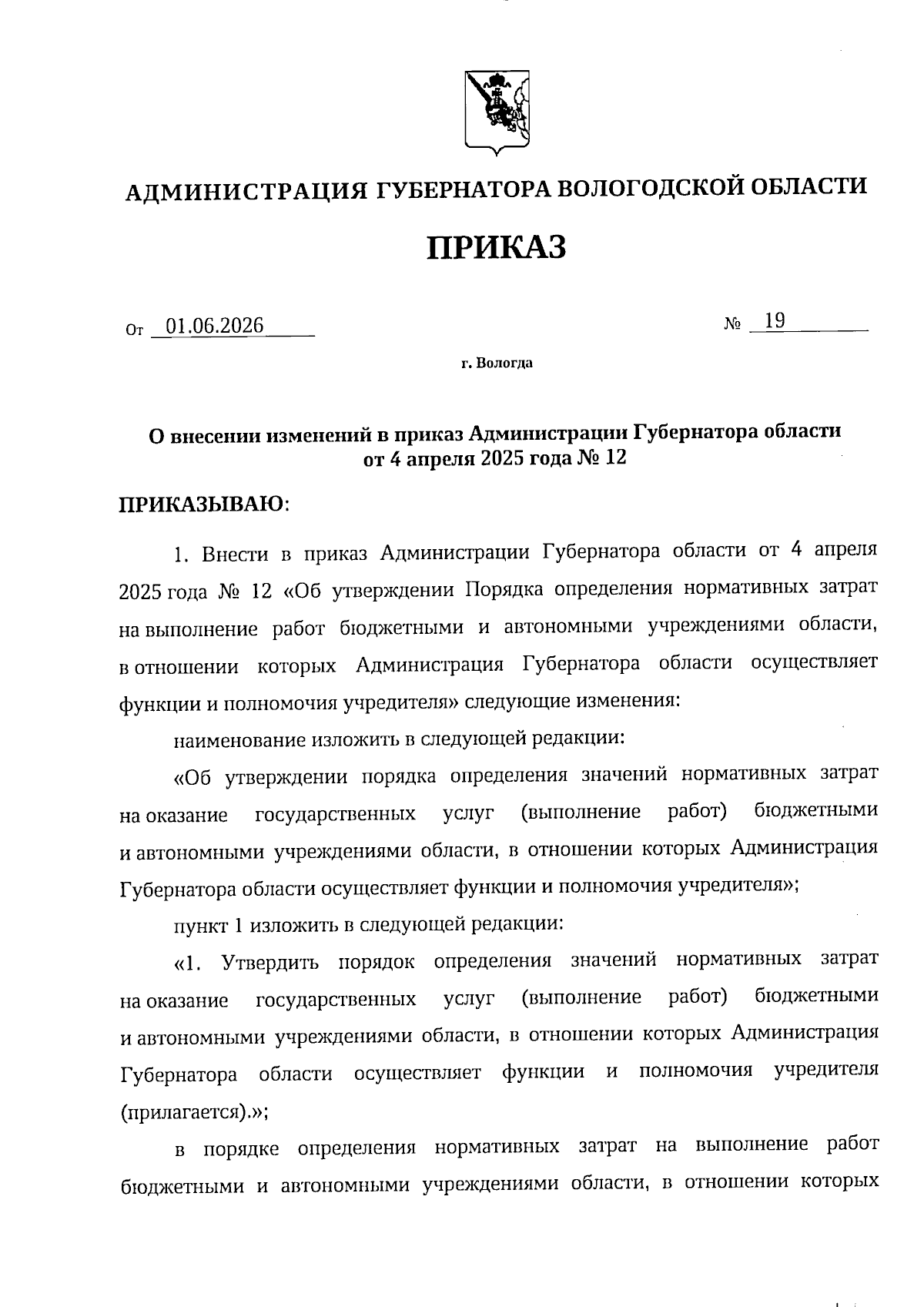 АДМИНИСТРАЦИЯ ГУБЕРНАТОРА ВОЛОГОДСКОЙ ОБЛАСТИ

ПРИКАЗ

От 01.06.2026 № 19

г. Вологда

О внесении изменений в приказ Администрации Губернатора области от 4 апреля 2025 года № 12

ПРИКАЗЫВАЮ:

1. Внести в приказ Администрации Губернатора области от 4 апреля 2025 года № 12 «Об утверждении Порядка определения нормативных затрат на выполнение работ бюджетными и автономными учреждениями области, в отношении которых Администрация Губернатора области осуществляет функции и полномочия учредителя» следующие изменения:

наименование изложить в следующей редакции:

«Об утверждении порядка определения значений нормативных затрат на оказание государственных услуг (выполнение работ) бюджетными и автономными учреждениями области, в отношении которых Администрация Губернатора области осуществляет функции и полномочия учредителя»;

пункт 1 изложить в следующей редакции:

«1. Утвердить порядок определения значений нормативных затрат на оказание государственных услуг (выполнение работ) бюджетными и автономными учреждениями области, в отношении которых Администрация Губернатора области осуществляет функции и полномочия учредителя (прилагается).»;

в порядке определения нормативных затрат на выполнение работ бюджетными и автономными учреждениями области, в отношении которых